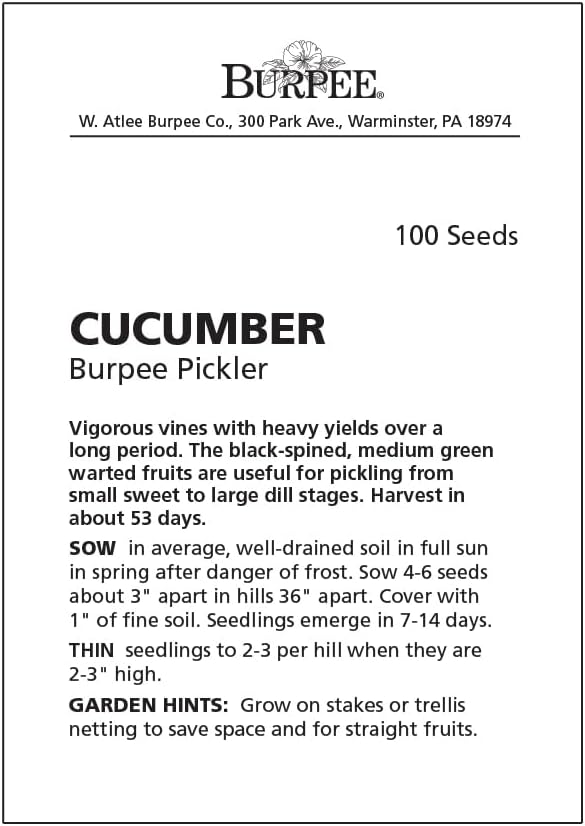 BURPEE®

W. Atlee Burpee Co., 300 Park Ave., Warminster, PA 18974

100 Seeds

CUCUMBER
Burpee Pickler

Vigorous vines with heavy yields over a long period. The black-spined, medium green warted fruits are useful for pickling from small sweet to large dill stages. Harvest in about 53 days.

SOW in average, well-drained soil in full sun in spring after danger of frost. Sow 4-6 seeds about 3" apart in hills 36" apart. Cover with 1" of fine soil. Seedlings emerge in 7-14 days.

THIN seedlings to 2-3 per hill when they are 2-3" high.

GARDEN HINTS: Grow on stakes or trellis netting to save space and for straight fruits.